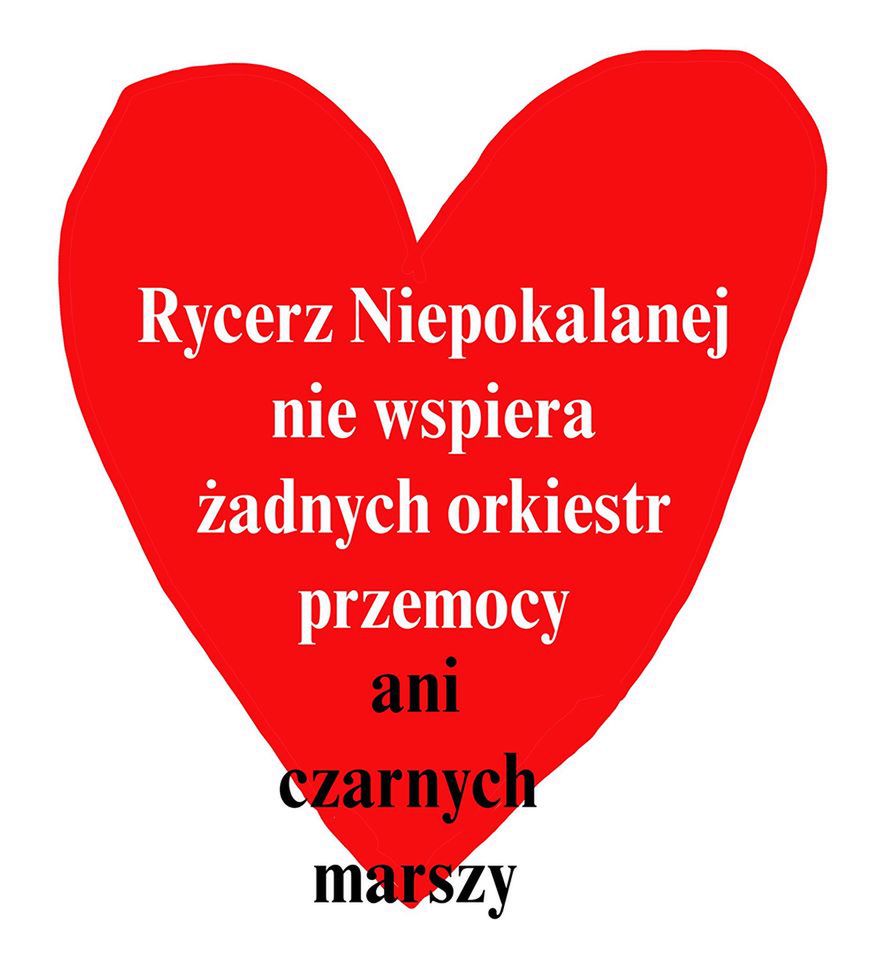 Rycerz Niepokalanej nie wspiera żadnych orkiestr przemocy ani czarnych marszy